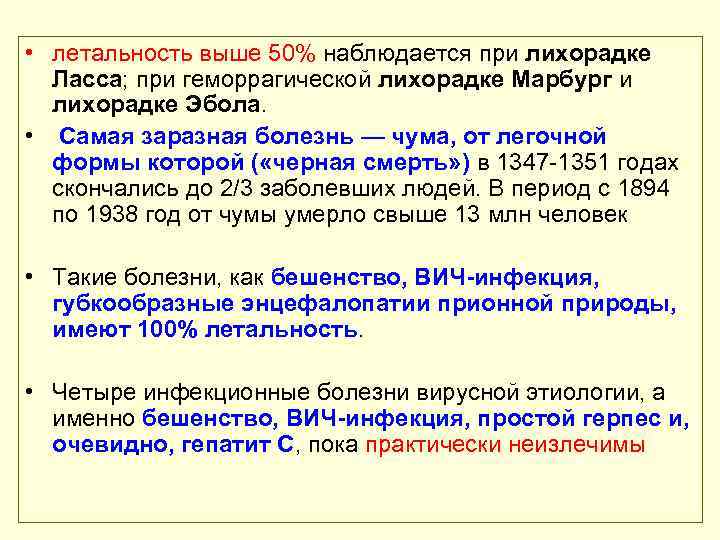 • летальность выше 50% наблюдается при лихорадке Ласса; при геморрагической лихорадке Марбург и лихорадке Эбола.

• Самая заразная болезнь — чума, от легочной формы которой («черная смерть») в 1347-1351 годах скончались до 2/3 заболевших людей. В период с 1894 по 1938 год от чумы умерло свыше 13 млн человек

• Такие болезни, как бешенство, ВИЧ-инфекция, губкообразные энцефалопатии прионной природы, имеют 100% летальность.

• Четыре инфекционные болезни вирусной этиологии, а именно бешенство, ВИЧ-инфекция, простой герпес и, очевидно, гепатит С, пока практически неизлечимы